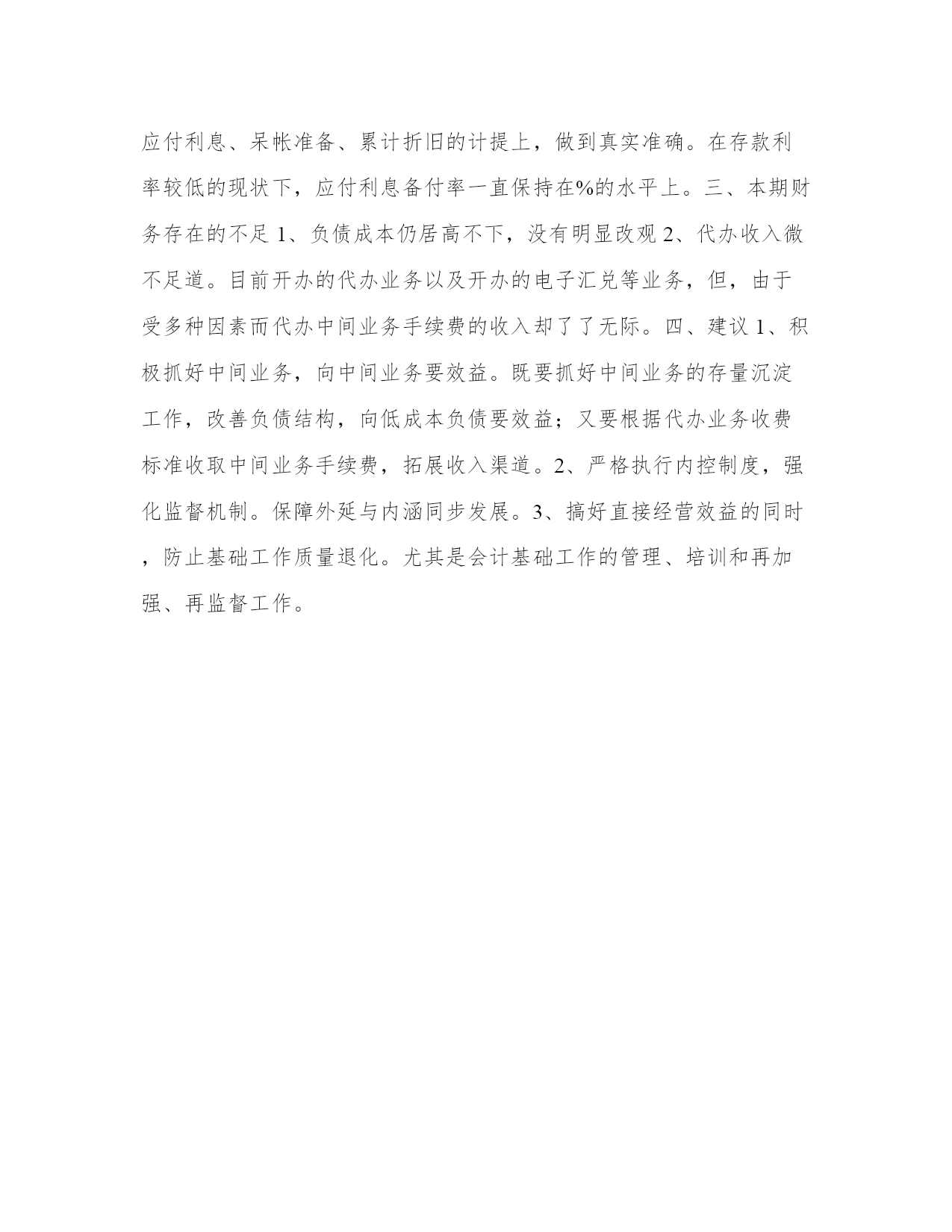 应付利息、呆帐准备、累计折旧的计提上，做到真实准确。在存款利率较低的现状下，应付利息备付率一直保持在%的水平上。三、本期财务存在的不足 1、负债成本仍居高不下，没有明显改观 2、代办收入微不足道。目前开办的代办业务以及开办的电子汇兑等业务，但，由于受多种因素而代办中间业务手续费的收入却了了无际。四、建议 1、积极抓好中间业务，向中间业务要效益。既要抓好中间业务的存量沉淀工作，改善负债结构，向低成本负债要效益；又要根据代办业务收费标准收取中间业务手续费，拓展收入渠道。2、严格执行内控制度，强化监督机制。保障外延与内涵同步发展。3、搞好直接经营效益的同时，防止基础工作质量退化。尤其是会计基础工作的管理、培训和再加强、再监督工作。